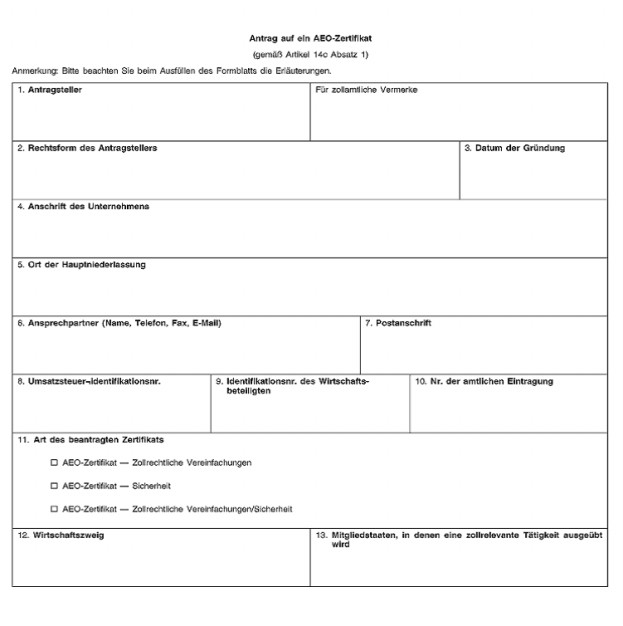 Antrag auf ein AEO-Zertifikat

(gemäß Artikel 14c Absatz 1)

Anmerkung: Bitte beachten Sie beim Ausfüllen des Formblatts die Erläuterungen.

1. Antragsteller

Für zollamtliche Vermerke

2. Rechtsform des Antragstellers

3. Datum der Gründung

4. Anschrift des Unternehmens

5. Ort der Hauptniederlassung

6. Ansprechpartner (Name, Telefon, Fax, E-Mail)

7. Postanschrift

8. Umsatzsteuer-Identifikationsnr.

9. Identifikationsnr. des Wirtschaftsbeteiligten

10. Nr. der amtlichen Eintragung

11. Art des beantragten Zertifikats

☐ AEO-Zertifikat — Zollrechtliche Vereinfachungen

☐ AEO-Zertifikat — Sicherheit

☐ AEO-Zertifikat — Zollrechtliche Vereinfachungen/Sicherheit

12. Wirtschaftszweig

13. Mitgliedstaaten, in denen eine zollrelevante Tätigkeit ausgeübt wird